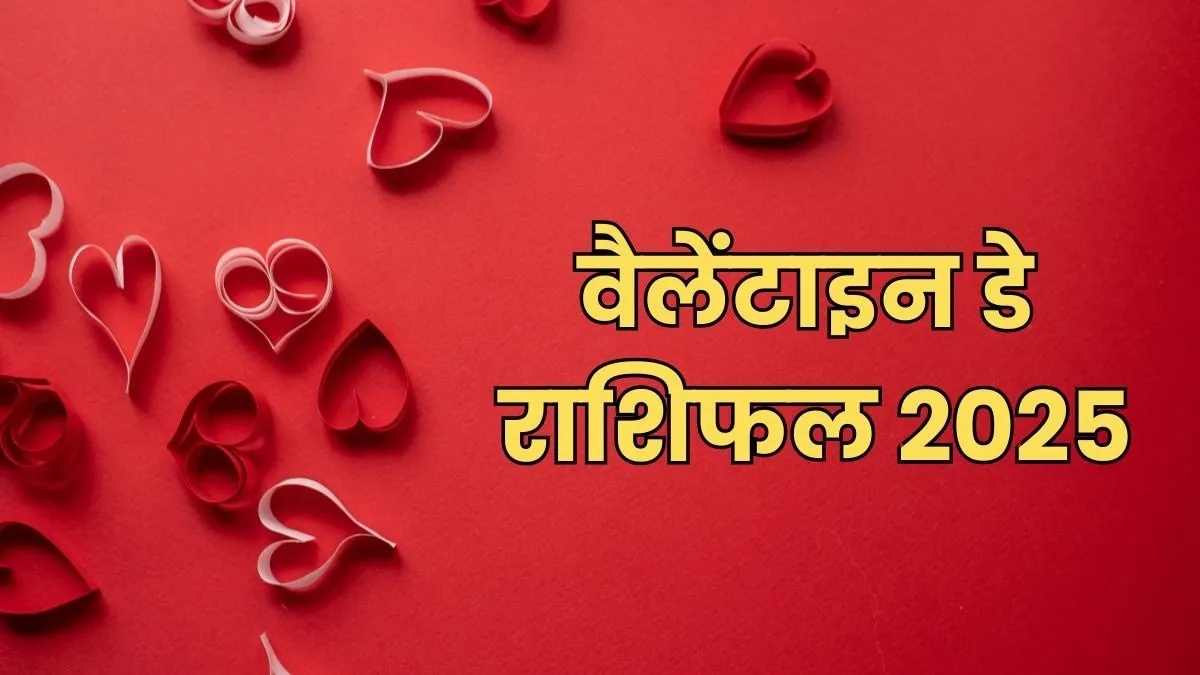 वैलेंटाइन डे
राशिफल 2025